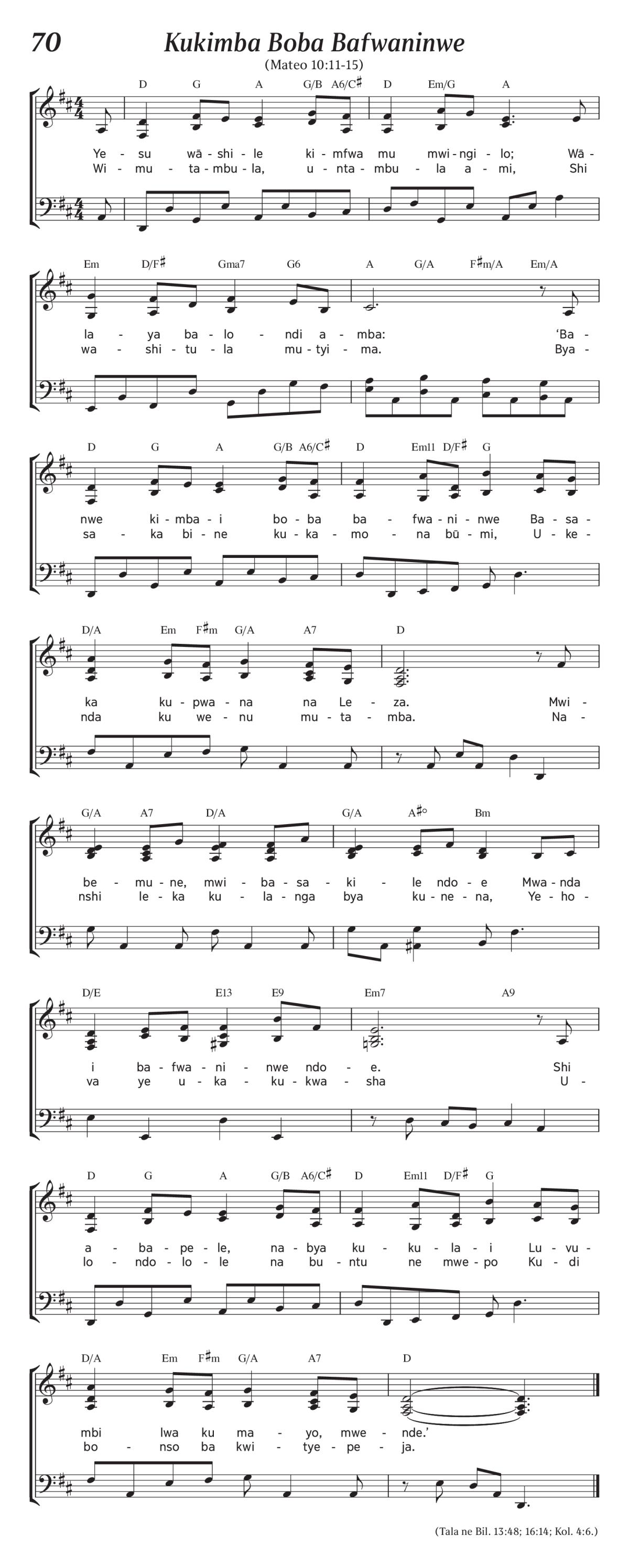 70

Kukimba Boba Bafwaninwe

(Mateo 10:11-15)

D G A G/B A6/C♯ D Em/G A

Ye - su wā - shi - le ki - mfwa mu mwi - ngi - lo; Wā -
Wi - mu - ta - mbu - la, u - nta - mbu - la a - mi, Shi

Em D/F♯ Gma7 G6 A G/A F♯m/A Em/A

la - ya ba - lo - ndi a - mba: 'Ba -
wa - shi - tu - la mu - tyi - ma. Bya -

D G A G/B A6/C♯ D Em11 D/F♯ G

nwe ki - mba - i bo - ba ba - fwa - ni - nwe Ba - sa -
sa - ka bi - ne ku - ka - mo - na bū - mi, U - ke -

D/A Em F♯m G/A A7 D

ka ku - pwa - na na Le - za. Mwi -
nda ku we - nu mu - ta - mba. Na -

G/A A7 D/A G/A A♯° Bm

be - mu - ne, mwi - ba - sa - ki - le ndo - e Mwa - nda
nshi le - ka ku - la - nga bya ku - ne - na, Ye - ho -

D/E E13 E9 Em7 A9

i ba - fwa - ni - nwe ndo - e. Shi
va ye u - ka - ku - kwa - sha U -

D G A G/B A6/C♯ D Em11 D/F♯ G

a - ba - pe - le, na - bya ku - ku - la - i Lu - vu -
lo - ndo - lo - le na bu - ntu ne mwe - po Ku - di

D/A Em F♯m G/A A7 D

mbi lwa ku ma - yo, mwe - nde.'
bo - nso ba kwi - tye - pe - ja.

(Tala ne Bil. 13:48; 16:14; Kol. 4:6.)